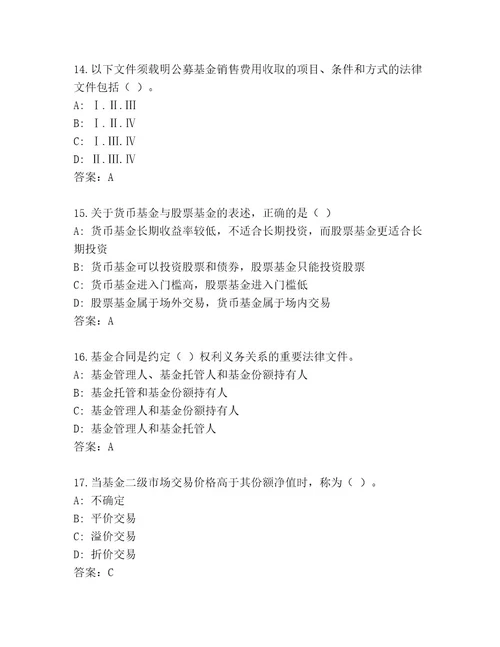 14.以下文件须载明公募基金销售费用收取的项目、条件和方式的法律文件包括（ ）。
A: Ⅰ.Ⅱ.Ⅲ
B: Ⅰ.Ⅱ.Ⅳ
C: Ⅰ.Ⅲ.Ⅳ
D: Ⅱ.Ⅲ.Ⅳ
答案：A

15.关于货币基金与股票基金的表述，正确的是（ ）
A: 货币基金长期收益率较低，不适合长期投资，而股票基金更适合长期投资
B: 货币基金可以投资股票和债券，股票基金只能投资股票
C: 货币基金进入门槛高，股票基金进入门槛低
D: 股票基金属于场外交易，货币基金属于场内交易
答案：A

16.基金合同是约定（ ）权利义务关系的重要法律文件。
A: 基金管理人、基金托管人和基金份额持有人
B: 基金托管和基金份额持有人
C: 基金管理人和基金份额持有人
D: 基金管理人和基金托管人
答案：A

17.当基金二级市场交易价格高于其份额净值时，称为（ ）。
A: 不确定
B: 平价交易
C: 溢价交易
D: 折价交易
答案：C